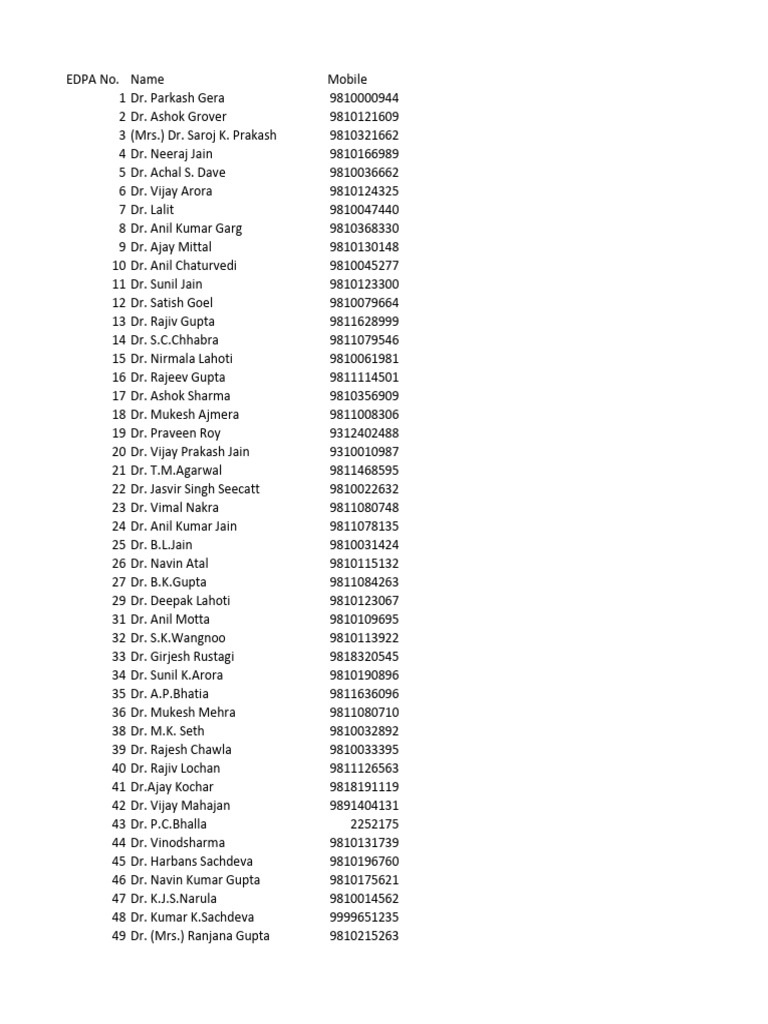 | EDPA No. | Name | Mobile |
|---|---|---|
| 1 | Dr. Parkash Gera | 9810000944 |
| 2 | Dr. Ashok Grover | 9810121609 |
| 3 | (Mrs.) Dr. Saroj K. Prakash | 9810321662 |
| 4 | Dr. Neeraj Jain | 9810166989 |
| 5 | Dr. Achal S. Dave | 9810036662 |
| 6 | Dr. Vijay Arora | 9810124325 |
| 7 | Dr. Lalit | 9810047440 |
| 8 | Dr. Anil Kumar Garg | 9810368330 |
| 9 | Dr. Ajay Mittal | 9810130148 |
| 10 | Dr. Anil Chaturvedi | 9810045277 |
| 11 | Dr. Sunil Jain | 9810123300 |
| 12 | Dr. Satish Goel | 9810079664 |
| 13 | Dr. Rajiv Gupta | 9811628999 |
| 14 | Dr. S.C.Chhabra | 9811079546 |
| 15 | Dr. Nirmala Lahoti | 9810061981 |
| 16 | Dr. Rajeev Gupta | 9811114501 |
| 17 | Dr. Ashok Sharma | 9810356909 |
| 18 | Dr. Mukesh Ajmera | 9811008306 |
| 19 | Dr. Praveen Roy | 9312402488 |
| 20 | Dr. Vijay Prakash Jain | 9310010987 |
| 21 | Dr. T.M.Agarwal | 9811468595 |
| 22 | Dr. Jasvir Singh Seecatt | 9810022632 |
| 23 | Dr. Vimal Nakra | 9811080748 |
| 24 | Dr. Anil Kumar Jain | 9811078135 |
| 25 | Dr. B.L.Jain | 9810031424 |
| 26 | Dr. Navin Atal | 9810115132 |
| 27 | Dr. B.K.Gupta | 9811084263 |
| 29 | Dr. Deepak Lahoti | 9810123067 |
| 31 | Dr. Anil Motta | 9810109695 |
| 32 | Dr. S.K.Wangnoo | 9810113922 |
| 33 | Dr. Girjesh Rustagi | 9818320545 |
| 34 | Dr. Sunil K.Arora | 9810190896 |
| 35 | Dr. A.P.Bhatia | 9811636096 |
| 36 | Dr. Mukesh Mehra | 9811080710 |
| 38 | Dr. M.K. Seth | 9810032892 |
| 39 | Dr. Rajesh Chawla | 9810033395 |
| 40 | Dr. Rajiv Lochan | 9811126563 |
| 41 | Dr.Ajay Kochar | 9818191119 |
| 42 | Dr. Vijay Mahajan | 9891404131 |
| 43 | Dr. P.C.Bhalla | 2252175 |
| 44 | Dr. Vinodsharma | 9810131739 |
| 45 | Dr. Harbans Sachdeva | 9810196760 |
| 46 | Dr. Navin Kumar Gupta | 9810175621 |
| 47 | Dr. K.J.S.Narula | 9810014562 |
| 48 | Dr. Kumar K.Sachdeva | 9999651235 |
| 49 | Dr. (Mrs.) Ranjana Gupta | 9810215263 |